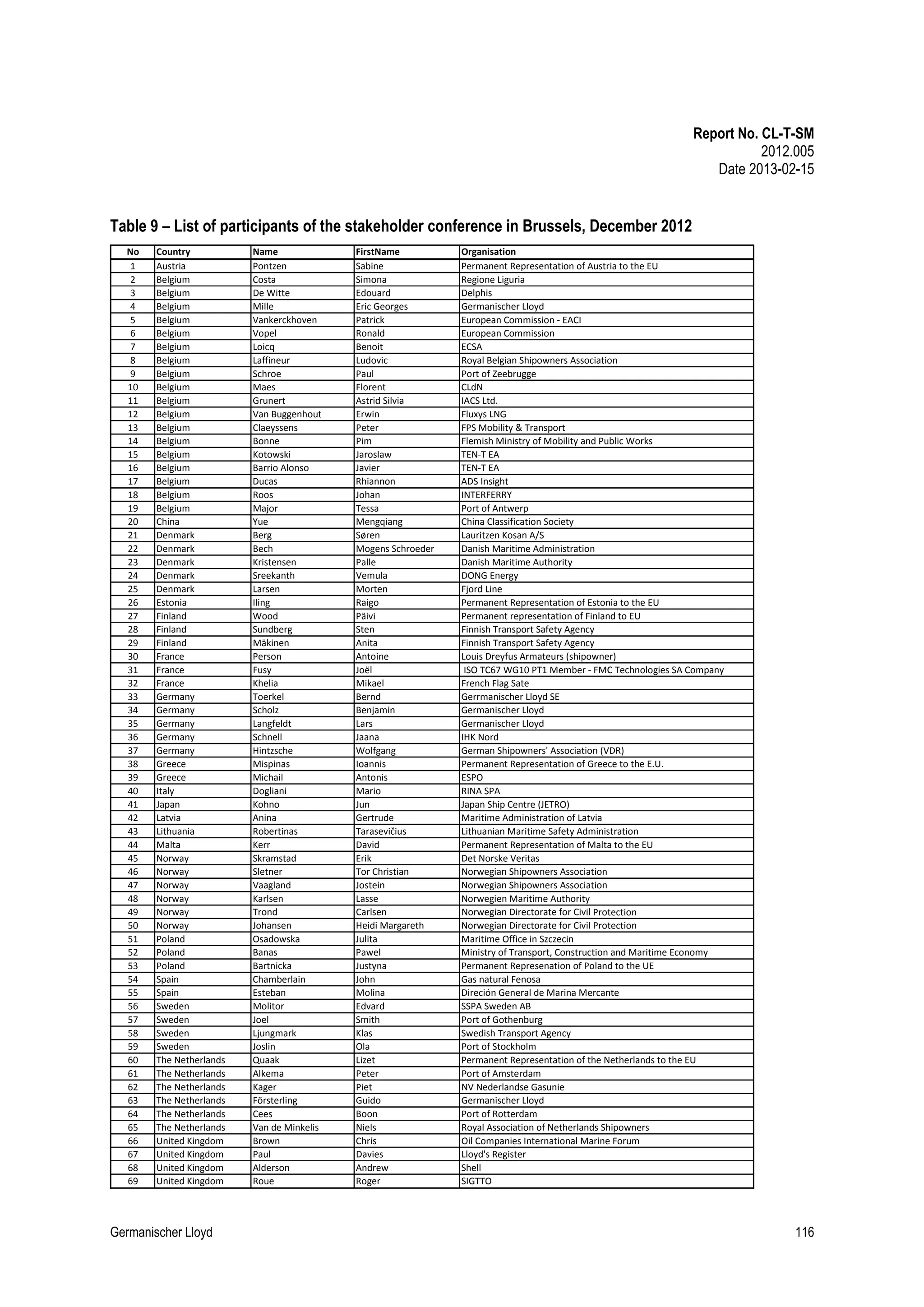 Report No. CL-T-SM
2012.005
Date 2013-02-15

Table 9 – List of participants of the stakeholder conference in Brussels, December 2012

| No | Country | Name | FirstName | Organisation |
|---|---|---|---|---|
| 1 | Austria | Pontzen | Sabine | Permanent Representation of Austria to the EU |
| 2 | Belgium | Costa | Simona | Regione Liguria |
| 3 | Belgium | De Witte | Edouard | Delphis |
| 4 | Belgium | Mille | Eric Georges | Germanischer Lloyd |
| 5 | Belgium | Vankerckhoven | Patrick | European Commission - EACI |
| 6 | Belgium | Vopel | Ronald | European Commission |
| 7 | Belgium | Loicq | Benoit | ECSA |
| 8 | Belgium | Laffineur | Ludovic | Royal Belgian Shipowners Association |
| 9 | Belgium | Schroe | Paul | Port of Zeebrugge |
| 10 | Belgium | Maes | Florent | CLdN |
| 11 | Belgium | Grunert | Astrid Silvia | IACS Ltd. |
| 12 | Belgium | Van Buggenhout | Erwin | Fluxys LNG |
| 13 | Belgium | Claeyssens | Peter | FPS Mobility & Transport |
| 14 | Belgium | Bonne | Pim | Flemish Ministry of Mobility and Public Works |
| 15 | Belgium | Kotowski | Jaroslaw | TEN-T EA |
| 16 | Belgium | Barrio Alonso | Javier | TEN-T EA |
| 17 | Belgium | Ducas | Rhiannon | ADS Insight |
| 18 | Belgium | Roos | Johan | INTERFERRY |
| 19 | Belgium | Major | Tessa | Port of Antwerp |
| 20 | China | Yue | Mengqiang | China Classification Society |
| 21 | Denmark | Berg | Søren | Lauritzen Kosan A/S |
| 22 | Denmark | Bech | Mogens Schroeder | Danish Maritime Administration |
| 23 | Denmark | Kristensen | Palle | Danish Maritime Authority |
| 24 | Denmark | Sreekanth | Vemula | DONG Energy |
| 25 | Denmark | Larsen | Morten | Fjord Line |
| 26 | Estonia | Iling | Raigo | Permanent Representation of Estonia to the EU |
| 27 | Finland | Wood | Päivi | Permanent representation of Finland to EU |
| 28 | Finland | Sundberg | Sten | Finnish Transport Safety Agency |
| 29 | Finland | Mäkinen | Anita | Finnish Transport Safety Agency |
| 30 | France | Person | Antoine | Louis Dreyfus Armateurs (shipowner) |
| 31 | France | Fusy | Joël | ISO TC67 WG10 PT1 Member - FMC Technologies SA Company |
| 32 | France | Khelia | Mikael | French Flag Sate |
| 33 | Germany | Toerkel | Bernd | Gerrmanischer Lloyd SE |
| 34 | Germany | Scholz | Benjamin | Germanischer Lloyd |
| 35 | Germany | Langfeldt | Lars | Germanischer Lloyd |
| 36 | Germany | Schnell | Jaana | IHK Nord |
| 37 | Germany | Hintzsche | Wolfgang | German Shipowners' Association (VDR) |
| 38 | Greece | Mispinas | Ioannis | Permanent Representation of Greece to the E.U. |
| 39 | Greece | Michail | Antonis | ESPO |
| 40 | Italy | Dogliani | Mario | RINA SPA |
| 41 | Japan | Kohno | Jun | Japan Ship Centre (JETRO) |
| 42 | Latvia | Anina | Gertrude | Maritime Administration of Latvia |
| 43 | Lithuania | Robertinas | Tarasevičius | Lithuanian Maritime Safety Administration |
| 44 | Malta | Kerr | David | Permanent Representation of Malta to the EU |
| 45 | Norway | Skramstad | Erik | Det Norske Veritas |
| 46 | Norway | Sletner | Tor Christian | Norwegian Shipowners Association |
| 47 | Norway | Vaagland | Jostein | Norwegian Shipowners Association |
| 48 | Norway | Karlsen | Lasse | Norwegien Maritime Authority |
| 49 | Norway | Trond | Carlsen | Norwegian Directorate for Civil Protection |
| 50 | Norway | Johansen | Heidi Margareth | Norwegian Directorate for Civil Protection |
| 51 | Poland | Osadowska | Julita | Maritime Office in Szczecin |
| 52 | Poland | Banas | Pawel | Ministry of Transport, Construction and Maritime Economy |
| 53 | Poland | Bartnicka | Justyna | Permanent Represenation of Poland to the UE |
| 54 | Spain | Chamberlain | John | Gas natural Fenosa |
| 55 | Spain | Esteban | Molina | Direción General de Marina Mercante |
| 56 | Sweden | Molitor | Edvard | SSPA Sweden AB |
| 57 | Sweden | Joel | Smith | Port of Gothenburg |
| 58 | Sweden | Ljungmark | Klas | Swedish Transport Agency |
| 59 | Sweden | Joslin | Ola | Port of Stockholm |
| 60 | The Netherlands | Quaak | Lizet | Permanent Representation of the Netherlands to the EU |
| 61 | The Netherlands | Alkema | Peter | Port of Amsterdam |
| 62 | The Netherlands | Kager | Piet | NV Nederlandse Gasunie |
| 63 | The Netherlands | Försterling | Guido | Germanischer Lloyd |
| 64 | The Netherlands | Cees | Boon | Port of Rotterdam |
| 65 | The Netherlands | Van de Minkelis | Niels | Royal Association of Netherlands Shipowners |
| 66 | United Kingdom | Brown | Chris | Oil Companies International Marine Forum |
| 67 | United Kingdom | Paul | Davies | Lloyd's Register |
| 68 | United Kingdom | Alderson | Andrew | Shell |
| 69 | United Kingdom | Roue | Roger | SIGTTO |

Germanischer Lloyd 116